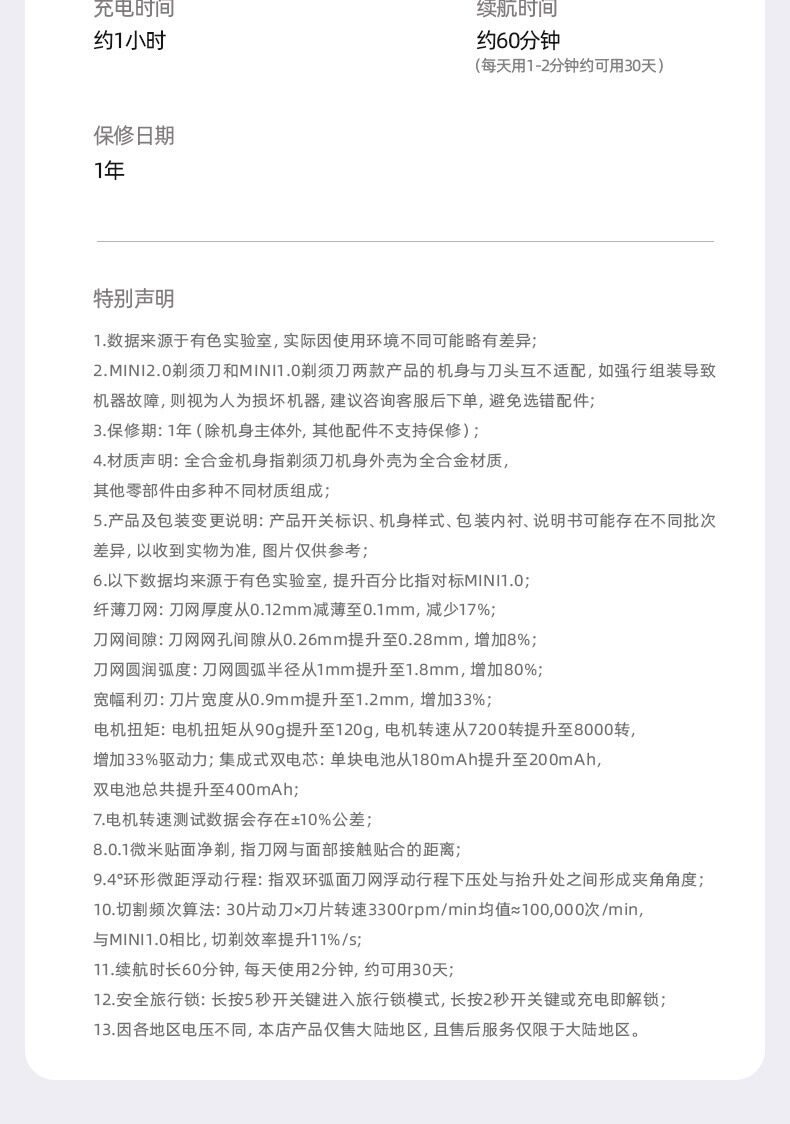 充电时间
约1小时

续航时间
约60分钟
（每天用1-2分钟约可用30天）

保修日期
1年

特别声明

1.数据来源于有色实验室，实际因使用环境不同可能略有差异；
2.MINI2.0剃须刀和MINI1.0剃须刀两款产品的机身与刀头互不适配，如强行组装导致机器故障，则视为人为损坏机器，建议咨询客服后下单，避免选错配件；
3.保修期：1年（除机身主体外，其他配件不支持保修）；
4.材质声明：全合金机身指剃须刀机身外壳为全合金材质，其他零部件由多种不同材质组成；
5.产品及包装变更说明：产品开关标识、机身样式、包装内衬、说明书可能存在不同批次差异，以收到实物为准，图片仅供参考；
6.以下数据均来源于有色实验室，提升百分比指对标MINI1.0；
纤薄刀网：刀网厚度从0.12mm减薄至0.1mm，减少17%；
刀网间隙：刀网网孔间隙从0.26mm提升至0.28mm，增加8%；
刀网圆润弧度：刀网圆弧半径从1mm提升至1.8mm，增加80%；
宽幅利刃：刀片宽度从0.9mm提升至1.2mm，增加33%；
电机扭矩：电机扭矩从90g提升至120g，电机转速从7200转提升至8000转，增加33%驱动力；集成式双电芯：单块电池从180mAh提升至200mAh，双电池总共提升至400mAh；
7.电机转速测试数据会存在±10%公差；
8.0.1微米贴面净剃，指刀网与面部接触贴合的距离；
9.4°环形微距浮动行程：指双环弧面刀网浮动行程下压处与抬升处之间形成夹角角度；
10.切割频次算法：30片动刀×刀片转速3300rpm/min均值≈100,000次/min，与MINI1.0相比，切剃效率提升11%/s；
11.续航时长60分钟，每天使用2分钟，约可用30天；
12.安全旅行锁：长按5秒开关键进入旅行锁模式，长按2秒开关键或充电即解锁；
13.因各地区电压不同，本店产品仅售大陆地区，且售后服务仅限于大陆地区。